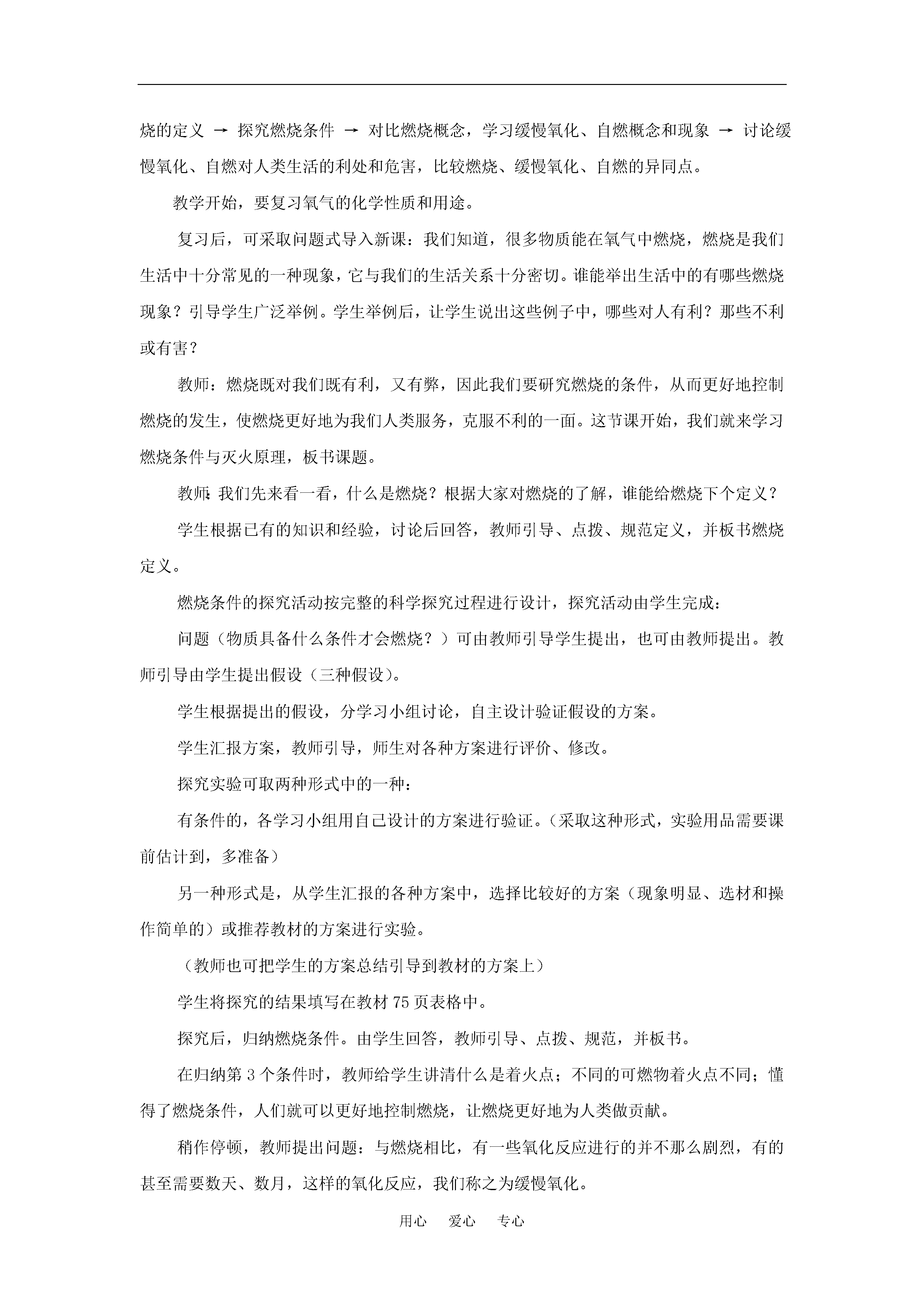 烧的定义 → 探究燃烧条件 → 对比燃烧概念，学习缓慢氧化、自燃概念和现象 → 讨论缓慢氧化、自燃对人类生活的利处和危害，比较燃烧、缓慢氧化、自燃的异同点。

教学开始，要复习氧气的化学性质和用途。

复习后，可采取问题式导入新课：我们知道，很多物质能在氧气中燃烧，燃烧是我们生活中十分常见的一种现象，它与我们的生活关系十分密切。谁能举出生活中的有哪些燃烧现象？引导学生广泛举例。学生举例后，让学生说出这些例子中，哪些对人有利？那些不利或有害？

教师：燃烧既对我们既有利，又有弊，因此我们要研究燃烧的条件，从而更好地控制燃烧的发生，使燃烧更好地为我们人类服务，克服不利的一面。这节课开始，我们就来学习燃烧条件与灭火原理，板书课题。

教师:我们先来看一看，什么是燃烧？根据大家对燃烧的了解，谁能给燃烧下个定义？

学生根据已有的知识和经验，讨论后回答，教师引导、点拨、规范定义，并板书燃烧定义。

燃烧条件的探究活动按完整的科学探究过程进行设计，探究活动由学生完成：

问题（物质具备什么条件才会燃烧？）可由教师引导学生提出，也可由教师提出。教师引导由学生提出假设（三种假设）。

学生根据提出的假设，分学习小组讨论，自主设计验证假设的方案。

学生汇报方案，教师引导，师生对各种方案进行评价、修改。

探究实验可取两种形式中的一种：

有条件的，各学习小组用自己设计的方案进行验证。(采取这种形式，实验用品需要课前估计到，多准备)

另一种形式是，从学生汇报的各种方案中，选择比较好的方案（现象明显、选材和操作简单的）或推荐教材的方案进行实验。

（教师也可把学生的方案总结引导到教材的方案上）

学生将探究的结果填写在教材 75 页表格中。

探究后，归纳燃烧条件。由学生回答，教师引导、点拨、规范，并板书。

在归纳第 3 个条件时，教师给学生讲清什么是着火点；不同的可燃物着火点不同；懂得了燃烧条件，人们就可以更好地控制燃烧，让燃烧更好地为人类做贡献。

稍作停顿，教师提出问题：与燃烧相比，有一些氧化反应进行的并不那么剧烈，有的甚至需要数天、数月，这样的氧化反应，我们称之为缓慢氧化。

用心 爱心 专心